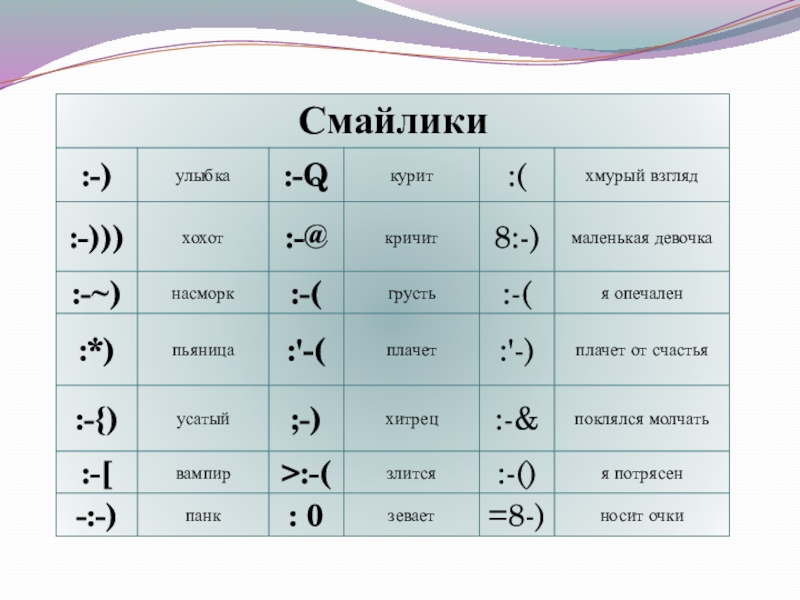 | Смайлики | | | | | |
|---|---|---|---|---|---|
| :-) | улыбка | :-Q | курит | :( | хмурый взгляд |
| :-))) | хохот | :-@ | кричит | 8:-) | маленькая девочка |
| :-~) | насморк | :-( | грусть | :-( | я опечален |
| :*) | пьяница | :'-( | плачет | :'-) | плачет от счастья |
| :-{) | усатый | ;-) | хитрец | :-& | поклялся молчать |
| :-[ | вампир | >:-( | злится | :-() | я потрясен |
| -:-) | панк | : 0 | зевает | =8-) | носит очки |